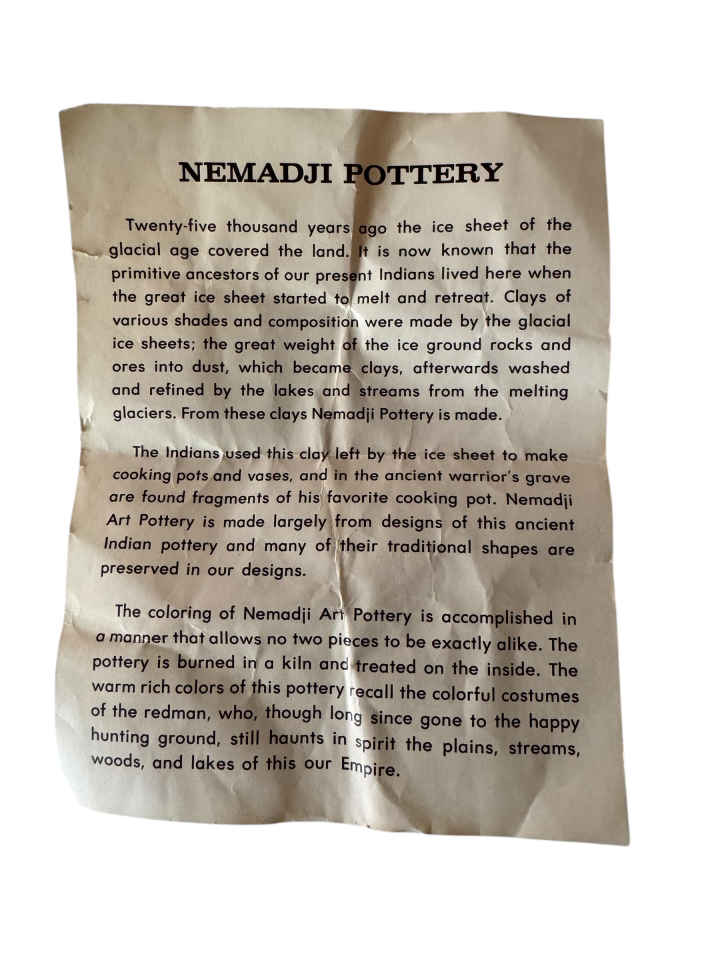 NEMADJI POTTERY

Twenty-five thousand years ago the ice sheet of the glacial age covered the land. It is now known that the primitive ancestors of our present Indians lived here when the great ice sheet started to melt and retreat. Clays of various shades and composition were made by the glacial ice sheets; the great weight of the ice ground rocks and ores into dust, which became clays, afterwards washed and refined by the lakes and streams from the melting glaciers. From these clays Nemadji Pottery is made.

The Indians used this clay left by the ice sheet to make cooking pots and vases, and in the ancient warrior's grave are found fragments of his favorite cooking pot. Nemadji Art Pottery is made largely from designs of this ancient Indian pottery and many of their traditional shapes are preserved in our designs.

The coloring of Nemadji Art Pottery is accomplished in a manner that allows no two pieces to be exactly alike. The pottery is burned in a kiln and treated on the inside. The warm rich colors of this pottery recall the colorful costumes of the redman, who, though long since gone to the happy hunting ground, still haunts in spirit the plains, streams, woods, and lakes of this our Empire.